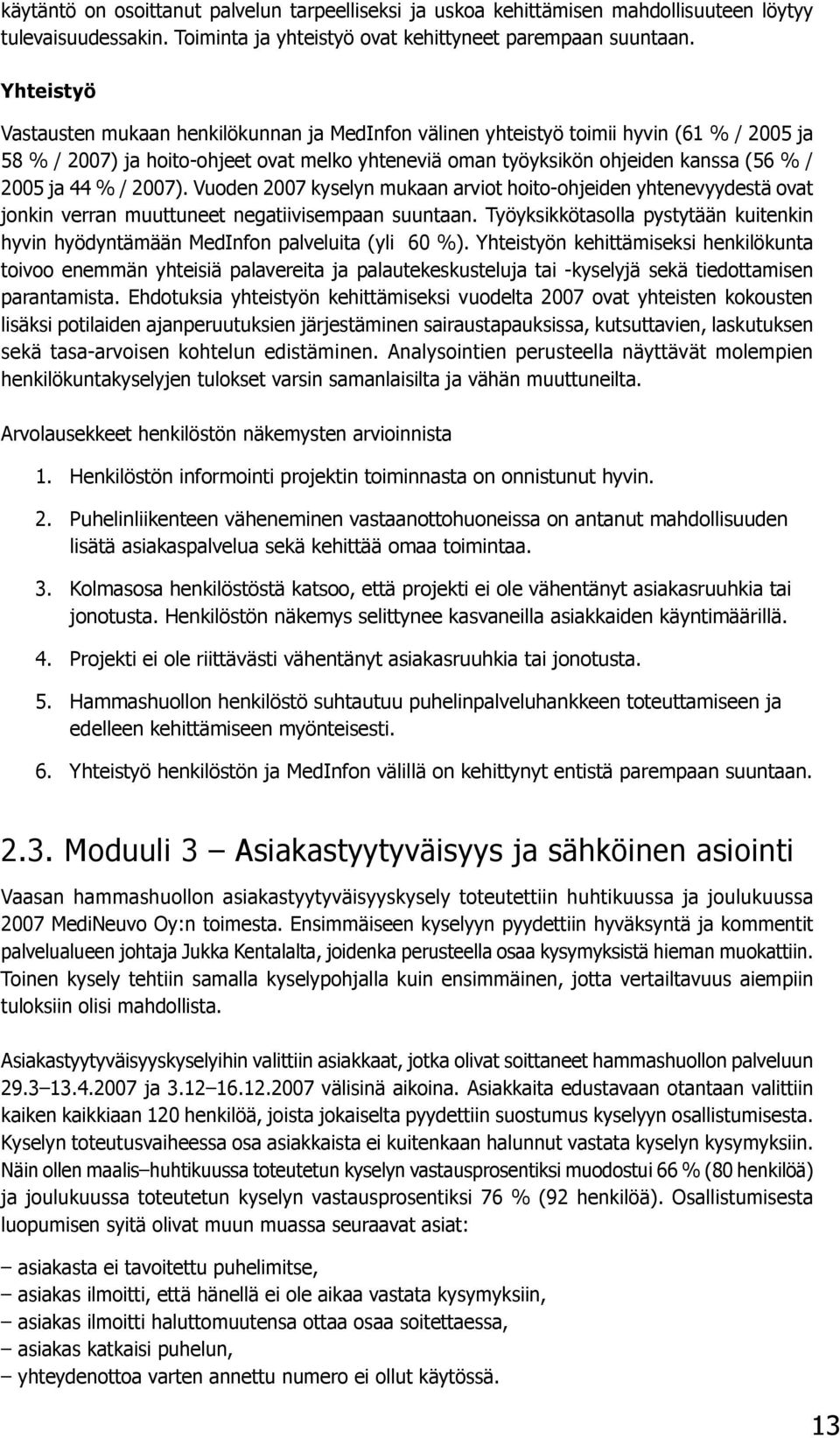 käytäntö on osoittanut palvelun tarpeelliseksi ja uskoa kehittämisen mahdollisuuteen löytyy tulevaisuudessakin. Toiminta ja yhteistyö ovat kehittyneet parempaan suuntaan.

Yhteistyö

Vastausten mukaan henkilökunnan ja MedInfon välinen yhteistyö toimii hyvin (61 % / 2005 ja 58 % / 2007) ja hoito-ohjeet ovat melko yhteneviä oman työyksikön ohjeiden kanssa (56 % / 2005 ja 44 % / 2007). Vuoden 2007 kyselyn mukaan arviot hoito-ohjeiden yhtenevyydestä ovat jonkin verran muuttuneet negatiivisempaan suuntaan. Työyksikkötasolla pystytään kuitenkin hyvin hyödyntämään MedInfon palveluita (yli 60 %). Yhteistyön kehittämiseksi henkilökunta toivoo enemmän yhteisiä palavereita ja palautekeskusteluja tai -kyselyjä sekä tiedottamisen parantamista. Ehdotuksia yhteistyön kehittämiseksi vuodelta 2007 ovat yhteisten kokousten lisäksi potilaiden ajanperuutuksien järjestäminen sairaustapauksissa, kutsuttavien, laskutuksen sekä tasa-arvoisen kohtelun edistäminen. Analysointien perusteella näyttävät molempien henkilökuntakyselyjen tulokset varsin samanlaisilta ja vähän muuttuneilta.

Arvolausekkeet henkilöstön näkemysten arvioinnista

1. Henkilöstön informointi projektin toiminnasta on onnistunut hyvin.

2. Puhelinliikenteen väheneminen vastaanottohuoneissa on antanut mahdollisuuden lisätä asiakaspalvelua sekä kehittää omaa toimintaa.

3. Kolmasosa henkilöstöstä katsoo, että projekti ei ole vähentänyt asiakasruuhkia tai jonotusta. Henkilöstön näkemys selittynee kasvaneilla asiakkaiden käyntimäärillä.

4. Projekti ei ole riittävästi vähentänyt asiakasruuhkia tai jonotusta.

5. Hammashuollon henkilöstö suhtautuu puhelinpalveluhankkeen toteuttamiseen ja edelleen kehittämiseen myönteisesti.

6. Yhteistyö henkilöstön ja MedInfon välillä on kehittynyt entistä parempaan suuntaan.

2.3. Moduuli 3 – Asiakastyytyväisyys ja sähköinen asiointi

Vaasan hammashuollon asiakastyytyväisyyskysely toteutettiin huhtikuussa ja joulukuussa 2007 MediNeuvo Oy:n toimesta. Ensimmäiseen kyselyyn pyydettiin hyväksyntä ja kommentit palvelualueen johtaja Jukka Kentalalta, joidenka perusteella osaa kysymyksistä hieman muokattiin. Toinen kysely tehtiin samalla kyselypohjalla kuin ensimmäinen, jotta vertailtavuus aiempiin tuloksiin olisi mahdollista.

Asiakastyytyväisyyskyselyihin valittiin asiakkaat, jotka olivat soittaneet hammashuollon palveluun 29.3–13.4.2007 ja 3.12–16.12.2007 välisinä aikoina. Asiakkaita edustavaan otantaan valittiin kaiken kaikkiaan 120 henkilöä, joista jokaiselta pyydettiin suostumus kyselyyn osallistumisesta. Kyselyn toteutusvaiheessa osa asiakkaista ei kuitenkaan halunnut vastata kyselyn kysymyksiin. Näin ollen maalis–huhtikuussa toteutetun kyselyn vastausprosentiksi muodostui 66 % (80 henkilöä) ja joulukuussa toteutetun kyselyn vastausprosentiksi 76 % (92 henkilöä). Osallistumisesta luopumisen syitä olivat muun muassa seuraavat asiat:

– asiakasta ei tavoitettu puhelimitse,
– asiakas ilmoitti, että hänellä ei ole aikaa vastata kysymyksiin,
– asiakas ilmoitti haluttomuutensa ottaa osaa soitettaessa,
– asiakas katkaisi puhelun,
– yhteydenottoa varten annettu numero ei ollut käytössä.

13